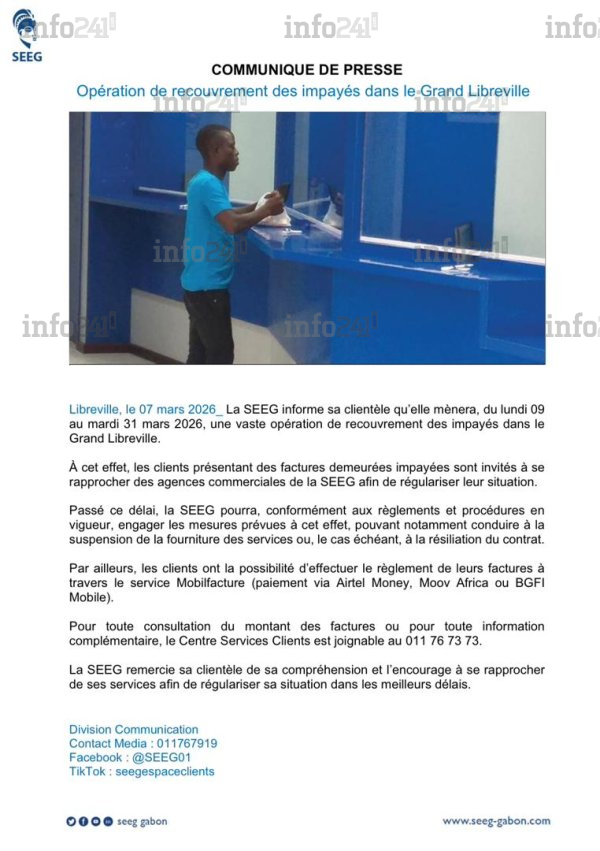 SEEG

COMMUNIQUE DE PRESSE

Opération de recouvrement des impayés dans le Grand Libreville

Libreville, le 07 mars 2026_ La SEEG informe sa clientèle qu'elle mènera, du lundi 09 au mardi 31 mars 2026, une vaste opération de recouvrement des impayés dans le Grand Libreville.

À cet effet, les clients présentant des factures demeurées impayées sont invités à se rapprocher des agences commerciales de la SEEG afin de régulariser leur situation.

Passé ce délai, la SEEG pourra, conformément aux règlements et procédures en vigueur, engager les mesures prévues à cet effet, pouvant notamment conduire à la suspension de la fourniture des services ou, le cas échéant, à la résiliation du contrat.

Par ailleurs, les clients ont la possibilité d'effectuer le règlement de leurs factures à travers le service Mobilfacture (paiement via Airtel Money, Moov Africa ou BGFI Mobile).

Pour toute consultation du montant des factures ou pour toute information complémentaire, le Centre Services Clients est joignable au 011 76 73 73.

La SEEG remercie sa clientèle de sa compréhension et l'encourage à se rapprocher de ses services afin de régulariser sa situation dans les meilleurs délais.

Division Communication
Contact Media : 011767919
Facebook : @SEEG01
TikTok : seegespaceclients

seeg gabon

www.seeg-gabon.com

info241